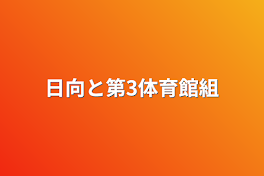 日向と第3体育館組